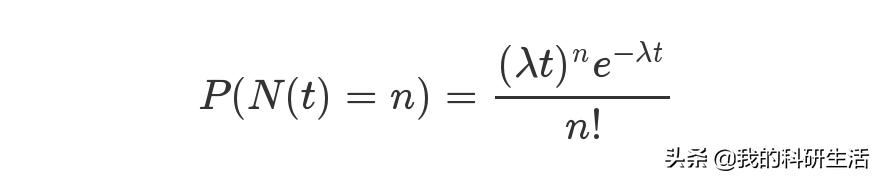 $P(N(t) = n) = \frac{(\lambda t)^n e^{-\lambda t}}{n!}$

头条 @我的科研生活